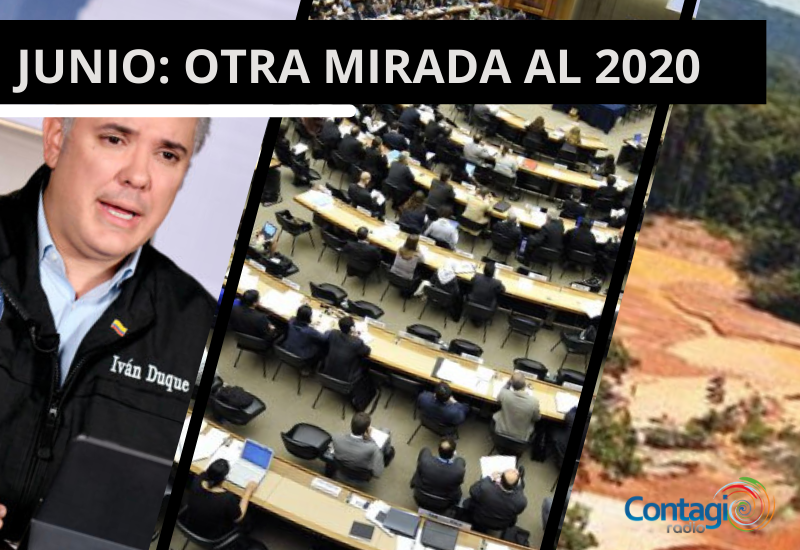 JUNIO: OTRA MIRADA AL 2020

Iván Duque

Contagio radio